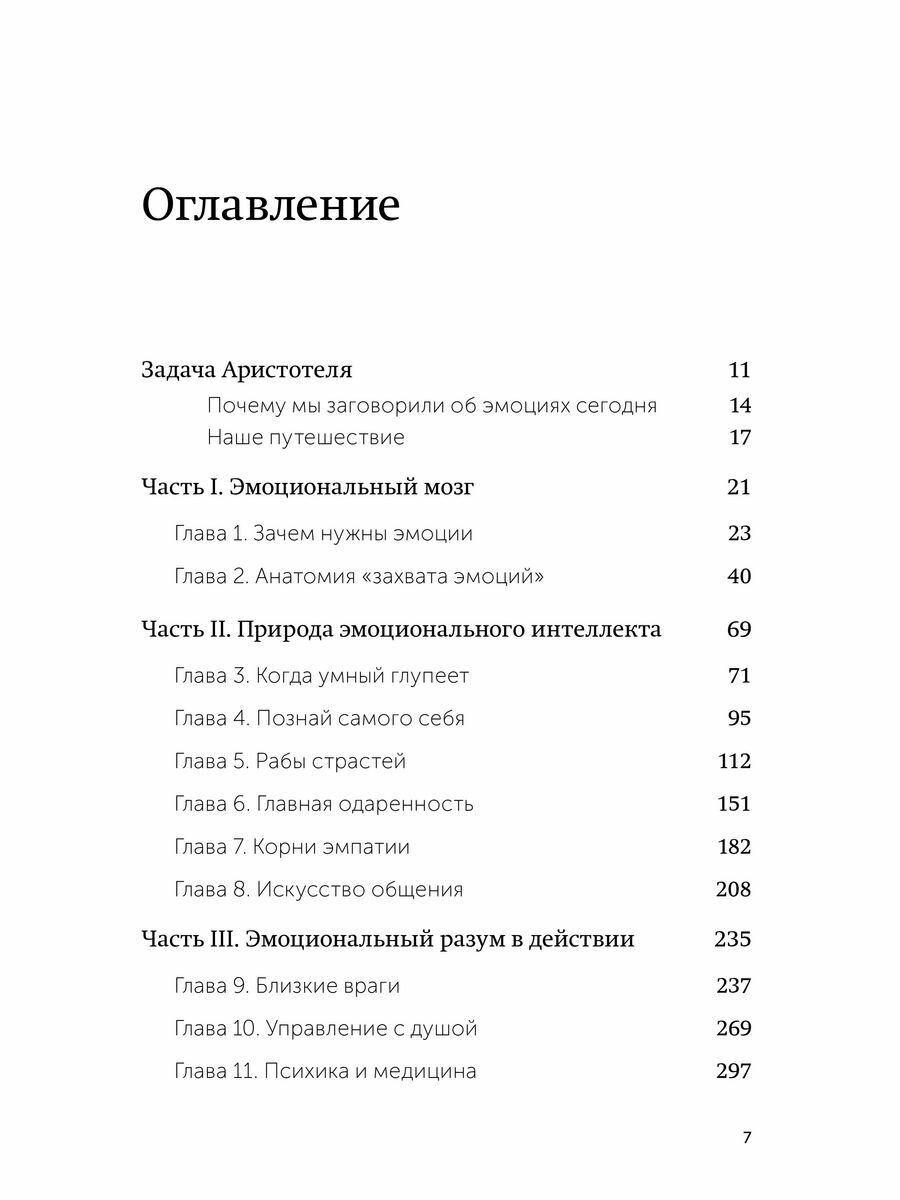 Оглавление

Задача Аристотеля 11

Почему мы заговорили об эмоциях сегодня 14

Наше путешествие 17

Часть I. Эмоциональный мозг 21

Глава 1. Зачем нужны эмоции 23

Глава 2. Анатомия «захвата эмоций» 40

Часть II. Природа эмоционального интеллекта 69

Глава 3. Когда умный глупеет 71

Глава 4. Познай самого себя 95

Глава 5. Рабы страстей 112

Глава 6. Главная одаренность 151

Глава 7. Корни эмпатии 182

Глава 8. Искусство общения 208

Часть III. Эмоциональный разум в действии 235

Глава 9. Близкие враги 237

Глава 10. Управление с душой 269

Глава 11. Психика и медицина 297

7